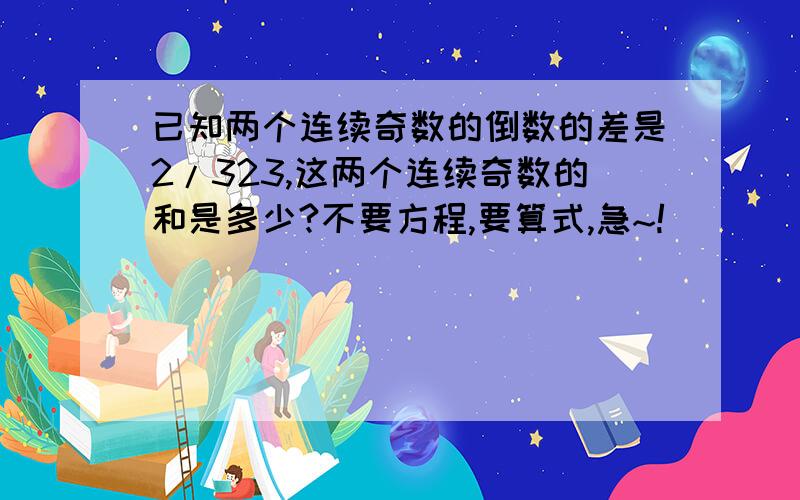 已知两个连续奇数的倒数的差是2/323,这两个连续奇数的和是多少?不要方程,要算式,急~!